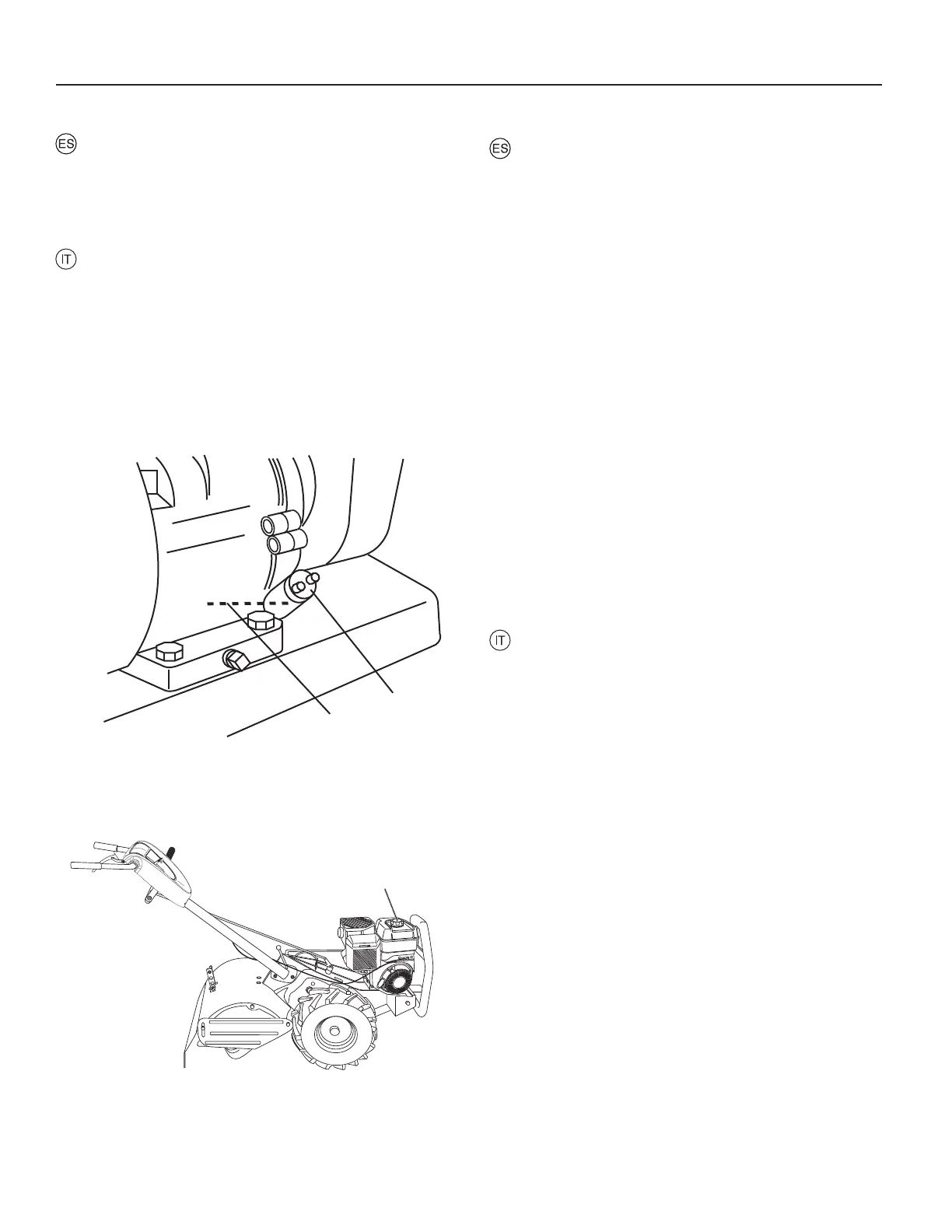 ES

IT

ES

IT